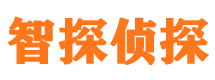 智探侦探